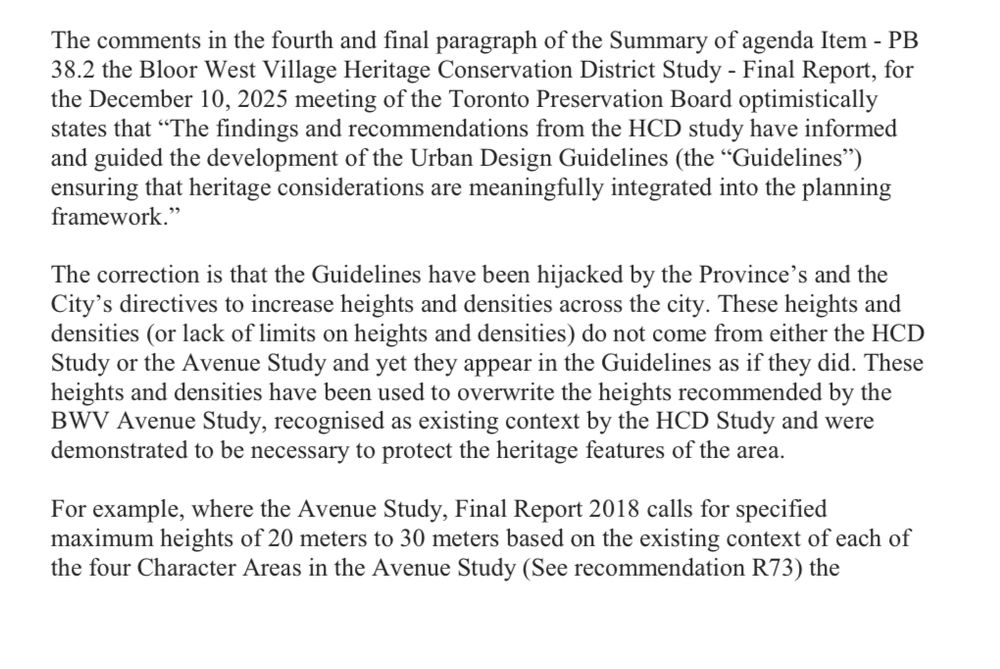 The comments in the fourth and final paragraph of the Summary of agenda Item - PB 38.2 the Bloor West Village Heritage Conservation District Study - Final Report, for the December 10, 2025 meeting of the Toronto Preservation Board optimistically states that “The findings and recommendations from the HCD study have informed and guided the development of the Urban Design Guidelines (the “Guidelines”) ensuring that heritage considerations are meaningfully integrated into the planning framework.”

The correction is that the Guidelines have been hijacked by the Province’s and the City’s directives to increase heights and densities across the city. These heights and densities (or lack of limits on heights and densities) do not come from either the HCD Study or the Avenue Study and yet they appear in the Guidelines as if they did. These heights and densities have been used to overwrite the heights recommended by the BWV Avenue Study, recognised as existing context by the HCD Study and were demonstrated to be necessary to protect the heritage features of the area.

For example, where the Avenue Study, Final Report 2018 calls for specified maximum heights of 20 meters to 30 meters based on the existing context of each of the four Character Areas in the Avenue Study (See recommendation R73) the